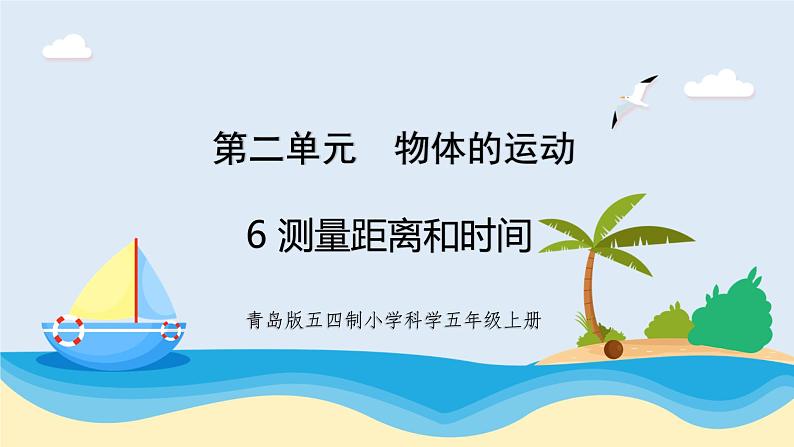 第二单元　物体的运动

6 测量距离和时间

青岛版五四制小学科学五年级上册